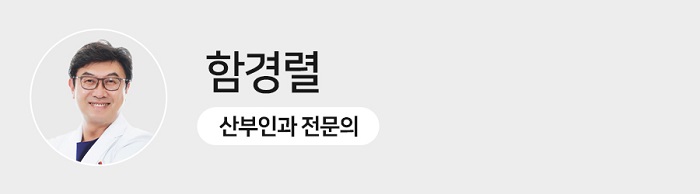 함경렬

산부인과 전문의